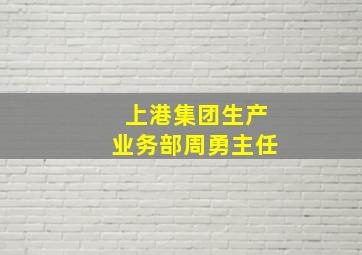 上港集团生产
业务部周勇主任